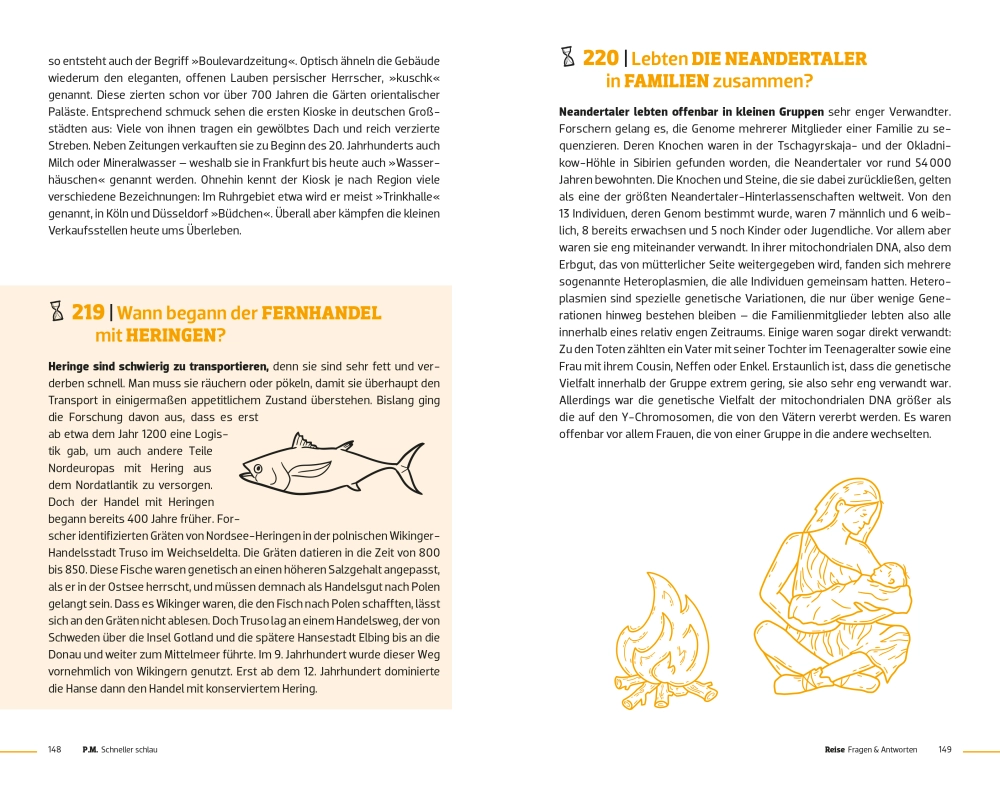 so entsteht auch der Begriff »Boulevardzeitung«. Optisch ähneln die Gebäude wiederum den eleganten, offenen Lauben persischer Herrscher, »kuschk« genannt. Diese zierten schon vor über 700 Jahren die Gärten orientalischer Paläste. Entsprechend schmuck sehen die ersten Kioske in deutschen Großstädten aus: Viele von ihnen tragen ein gewölbtes Dach und reich verzierte Streben. Neben Zeitungen verkauften sie zu Beginn des 20. Jahrhunderts auch Milch oder Mineralwasser – weshalb sie in Frankfurt bis heute auch »Wasserhäuschen« genannt werden. Ohnehin kennt der Kiosk je nach Region viele verschiedene Bezeichnungen: Im Ruhrgebiet etwa wird er meist »Trinkhalle« genannt, in Köln und Düsseldorf »Büdchen«. Überall aber kämpfen die kleinen Verkaufsstellen heute ums Überleben.

219 | Wann begann der FERNHANDEL mit HERINGEN?

Heringe sind schwierig zu transportieren, denn sie sind sehr fett und verderben schnell. Man muss sie räuchern oder pökeln, damit sie überhaupt den Transport in einigermaßen appetitlichem Zustand überstehen. Bislang ging die Forschung davon aus, dass es erst ab etwa dem Jahr 1200 eine Logistik gab, um auch andere Teile Nordeuropas mit Hering aus dem Nordatlantik zu versorgen. Doch der Handel mit Heringen begann bereits 400 Jahre früher. Forscher identifizierten Gräten von Nordsee-Heringen in der polnischen Wikinger-Handelsstadt Truso im Weichseldelta. Die Gräten datieren in die Zeit von 800 bis 850. Diese Fische waren genetisch an einen höheren Salzgehalt angepasst, als er in der Ostsee herrscht, und müssen demnach als Handelsgut nach Polen gelangt sein. Dass es Wikinger waren, die den Fisch nach Polen schafften, lässt sich an den Gräten nicht ablesen. Doch Truso lag an einem Handelsweg, der von Schweden über die Insel Gotland und die spätere Hansestadt Elbing bis an die Donau und weiter zum Mittelmeer führte. Im 9. Jahrhundert wurde dieser Weg vornehmlich von Wikingern genutzt. Erst ab dem 12. Jahrhundert dominierte die Hanse dann den Handel mit konserviertem Hering.

148 P.M. Schneller schlau

220 | Lebten DIE NEANDERTALER in FAMILIEN zusammen?

Neandertaler lebten offenbar in kleinen Gruppen sehr enger Verwandter. Forschern gelang es, die Genome mehrerer Mitglieder einer Familie zu sequenzieren. Deren Knochen waren in der Tschagyrskaja- und der Okladnikow-Höhle in Sibirien gefunden worden, die Neandertaler vor rund 54 000 Jahren bewohnten. Die Knochen und Steine, die sie dabei zurückließen, gelten als eine der größten Neandertaler-Hinterlassenschaften weltweit. Von den 13 Individuen, deren Genom bestimmt wurde, waren 7 männlich und 6 weiblich, 8 bereits erwachsen und 5 noch Kinder oder Jugendliche. Vor allem aber waren sie eng miteinander verwandt. In ihrer mitochondrialen DNA, also dem Erbgut, das von mütterlicher Seite weitergegeben wird, fanden sich mehrere sogenannte Heteroplasmien, die alle Individuen gemeinsam hatten. Heteroplasmien sind spezielle genetische Variationen, die nur über wenige Generationen hinweg bestehen bleiben – die Familienmitglieder lebten also alle innerhalb eines relativ engen Zeitraums. Einige waren sogar direkt verwandt: Zu den Toten zählten ein Vater mit seiner Tochter im Teenageralter sowie eine Frau mit ihrem Cousin, Neffen oder Enkel. Erstaunlich ist, dass die genetische Vielfalt innerhalb der Gruppe extrem gering, sie also sehr eng verwandt war. Allerdings war die genetische Vielfalt der mitochondrialen DNA größer als die auf den Y-Chromosomen, die von den Vätern vererbt werden. Es waren offenbar vor allem Frauen, die von einer Gruppe in die andere wechselten.

Reise Fragen & Antworten 149